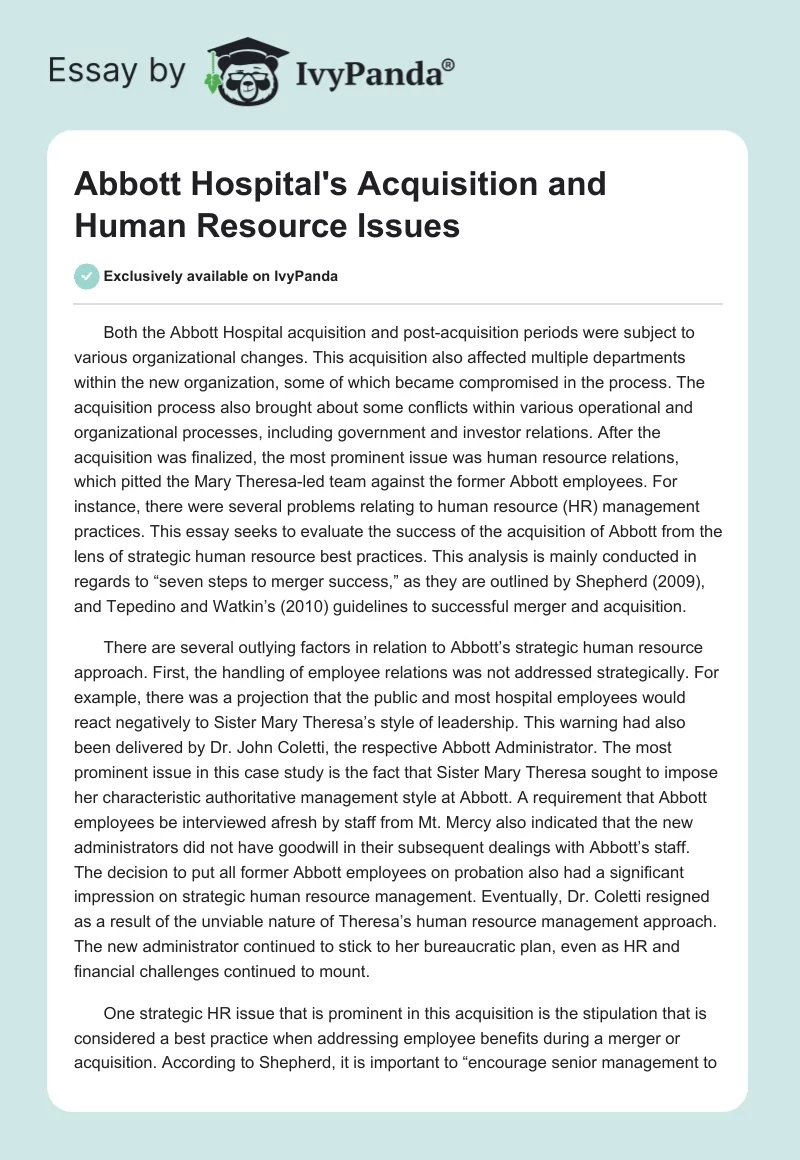 Essay by IvyPanda®

Abbott Hospital's Acquisition and Human Resource Issues

Exclusively available on IvyPanda

Both the Abbott Hospital acquisition and post-acquisition periods were subject to various organizational changes. This acquisition also affected multiple departments within the new organization, some of which became compromised in the process. The acquisition process also brought about some conflicts within various operational and organizational processes, including government and investor relations. After the acquisition was finalized, the most prominent issue was human resource relations, which pitted the Mary Theresa-led team against the former Abbott employees. For instance, there were several problems relating to human resource (HR) management practices. This essay seeks to evaluate the success of the acquisition of Abbott from the lens of strategic human resource best practices. This analysis is mainly conducted in regards to “seven steps to merger success,” as they are outlined by Shepherd (2009), and Tepedino and Watkin’s (2010) guidelines to successful merger and acquisition.

There are several outlying factors in relation to Abbott’s strategic human resource approach. First, the handling of employee relations was not addressed strategically. For example, there was a projection that the public and most hospital employees would react negatively to Sister Mary Theresa’s style of leadership. This warning had also been delivered by Dr. John Coletti, the respective Abbott Administrator. The most prominent issue in this case study is the fact that Sister Mary Theresa sought to impose her characteristic authoritative management style at Abbott. A requirement that Abbott employees be interviewed afresh by staff from Mt. Mercy also indicated that the new administrators did not have goodwill in their subsequent dealings with Abbott’s staff. The decision to put all former Abbott employees on probation also had a significant impression on strategic human resource management. Eventually, Dr. Coletti resigned as a result of the unviable nature of Theresa’s human resource management approach. The new administrator continued to stick to her bureaucratic plan, even as HR and financial challenges continued to mount.

One strategic HR issue that is prominent in this acquisition is the stipulation that is considered a best practice when addressing employee benefits during a merger or acquisition. According to Shepherd, it is important to “encourage senior management to